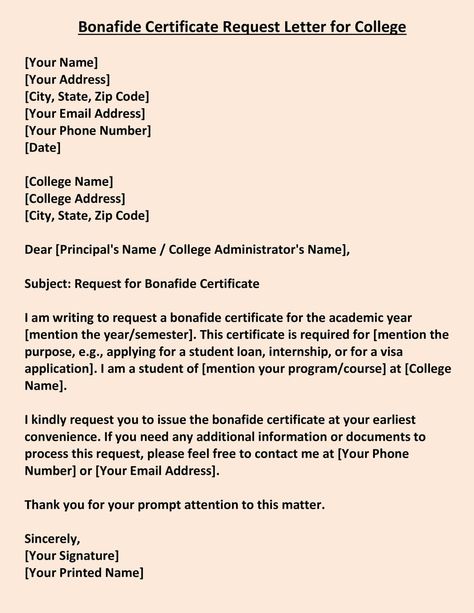 Bonafide Certificate Request Letter for College

[Your Name]
[Your Address]
[City, State, Zip Code]
[Your Email Address]
[Your Phone Number]
[Date]

[College Name]
[College Address]
[City, State, Zip Code]

Dear [Principal's Name / College Administrator's Name],

Subject: Request for Bonafide Certificate

I am writing to request a bonafide certificate for the academic year [mention the year/semester]. This certificate is required for [mention the purpose, e.g., applying for a student loan, internship, or for a visa application]. I am a student of [mention your program/course] at [College Name].

I kindly request you to issue the bonafide certificate at your earliest convenience. If you need any additional information or documents to process this request, please feel free to contact me at [Your Phone Number] or [Your Email Address].

Thank you for your prompt attention to this matter.

Sincerely,
[Your Signature]
[Your Printed Name]